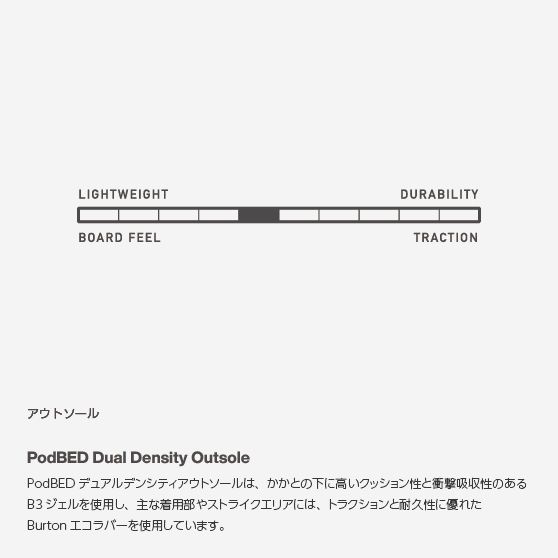 LIGHTWEIGHT
DURABILITY
BOARD FEEL
TRACTION

アウトソール

PodBED Dual Density Outsole

PodBEDデュアルデンシティアウトソールは、かかとの下に高いクッション性と衝撃吸収性のあるB3ジェルを使用し、主な着用部やストライクエリアには、トラクションと耐久性に優れたBurtonエコラバーを使用しています。